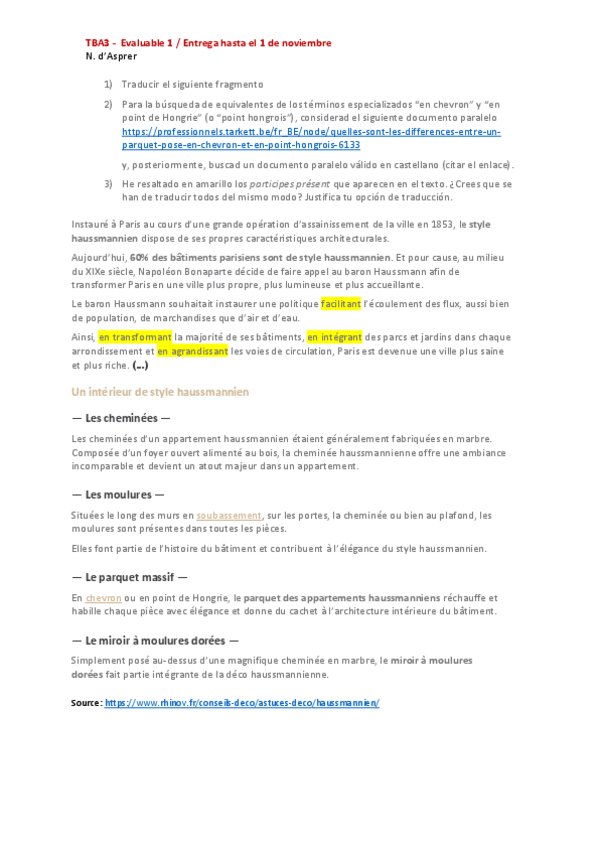 TBA3 - Evaluable 1 / Entrega hasta el 1 de noviembre
N. d'Asprer

1) Traducir el siguiente fragmento

2) Para la búsqueda de equivalentes de los términos especializados "en chevron" y "en point de Hongrie" (o "point hongrois"), considerad el siguiente documento paralelo https://professionnels.tarkett.be/fr_BE/node/quelles-sont-les-differences-entre-un-parquet-pose-en-chevron-et-en-point-hongrois-6133

y, posteriormente, buscad un documento paralelo válido en castellano (citar el enlace).

3) He resaltado en amarillo los participes présent que aparecen en el texto. ¿Crees que se han de traducir todos del mismo modo? Justifica tu opción de traducción.

Instauré à Paris au cours d'une grande opération d'assainissement de la ville en 1853, le style haussmannien dispose de ses propres caractéristiques architecturales.

Aujourd'hui, 60% des bâtiments parisiens sont de style haussmannien. Et pour cause, au milieu du XIXe siècle, Napoléon Bonaparte décide de faire appel au baron Haussmann afin de transformer Paris en une ville plus propre, plus lumineuse et plus accueillante.

Le baron Haussmann souhaitait instaurer une politique facilitant l'écoulement des flux, aussi bien de population, de marchandises que d'air et d'eau.

Ainsi, en transformant la majorité de ses bâtiments, en intégrant des parcs et jardins dans chaque arrondissement et en agrandissant les voies de circulation, Paris est devenue une ville plus saine et plus riche. (...)

Un intérieur de style haussmannien

— Les cheminées —

Les cheminées d'un appartement haussmannien étaient généralement fabriquées en marbre. Composée d'un foyer ouvert alimenté au bois, la cheminée haussmannienne offre une ambiance incomparable et devient un atout majeur dans un appartement.

— Les moulures —

Situées le long des murs en soubassement, sur les portes, la cheminée ou bien au plafond, les moulures sont présentes dans toutes les pièces.

Elles font partie de l'histoire du bâtiment et contribuent à l'élégance du style haussmannien.

— Le parquet massif —

En chevron ou en point de Hongrie, le parquet des appartements haussmanniens réchauffe et habille chaque pièce avec élégance et donne du cachet à l'architecture intérieure du bâtiment.

— Le miroir à moulures dorées —

Simplement posé au-dessus d'une magnifique cheminée en marbre, le miroir à moulures dorées fait partie intégrante de la déco haussmannienne.

Source: https://www.rhinov.fr/conseils-deco/astuces-deco/haussmannien/